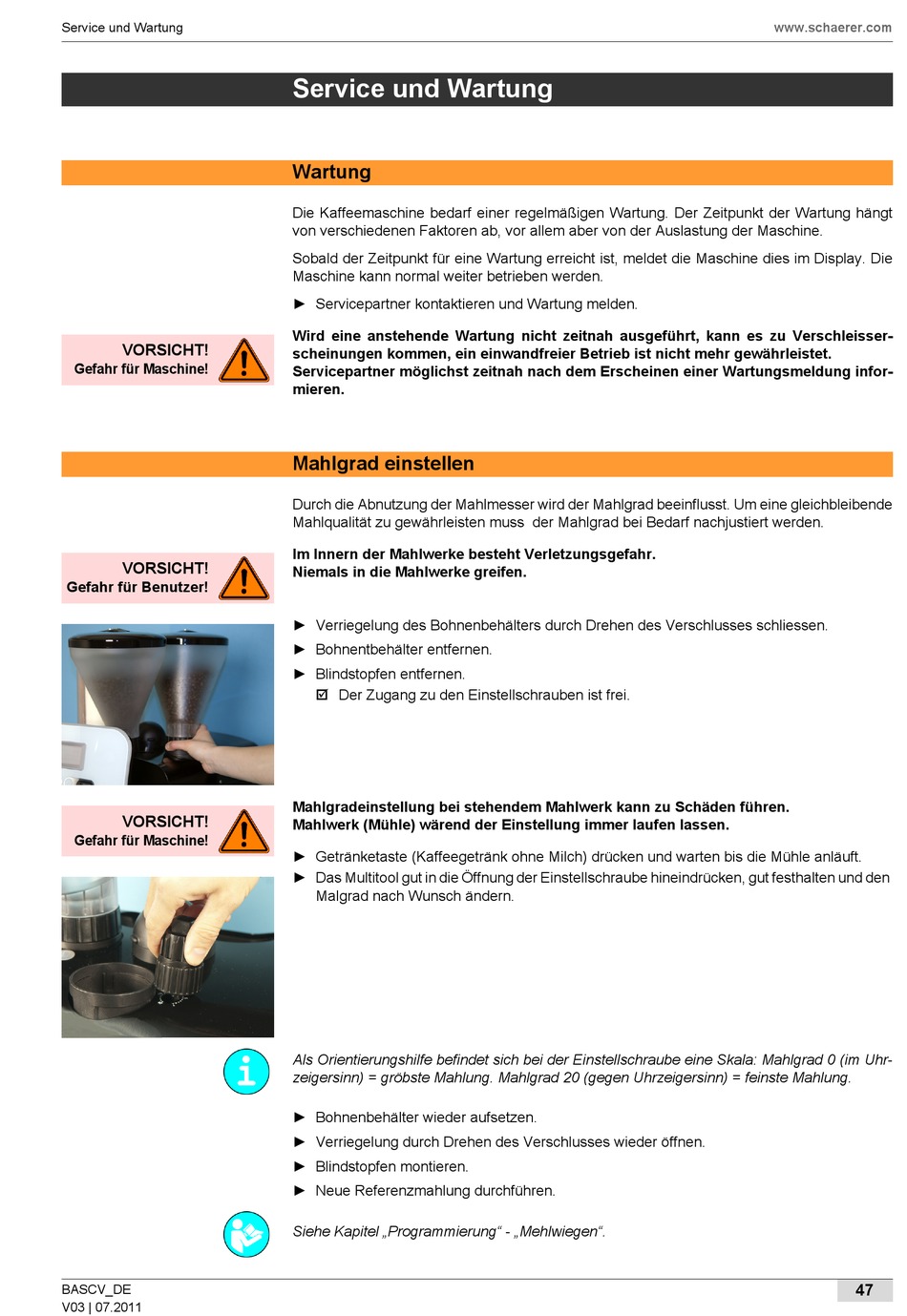 Service und Wartung

www.schaerer.com

Service und Wartung

Wartung

Die Kaffeemaschine bedarf einer regelmäßigen Wartung. Der Zeitpunkt der Wartung hängt von verschiedenen Faktoren ab, vor allem aber von der Auslastung der Maschine.

Sobald der Zeitpunkt für eine Wartung erreicht ist, meldet die Maschine dies im Display. Die Maschine kann normal weiter betrieben werden.

► Servicepartner kontaktieren und Wartung melden.

VORSICHT!
Gefahr für Maschine!

Wird eine anstehende Wartung nicht zeitnah ausgeführt, kann es zu Verschleisserscheinungen kommen, ein einwandfreier Betrieb ist nicht mehr gewährleistet. Servicepartner möglichst zeitnah nach dem Erscheinen einer Wartungsmeldung informieren.

Mahlgrad einstellen

Durch die Abnutzung der Mahlmesser wird der Mahlgrad beeinflusst. Um eine gleichbleibende Mahlqualität zu gewährleisten muss der Mahlgrad bei Bedarf nachjustiert werden.

VORSICHT!
Gefahr für Benutzer!

Im Innern der Mahlwerke besteht Verletzungsgefahr.
Niemals in die Mahlwerke greifen.

► Verriegelung des Bohnenbehälters durch Drehen des Verschlusses schliessen.
► Bohnentbehälter entfernen.
► Blindstopfen entfernen.
☑ Der Zugang zu den Einstellschrauben ist frei.

VORSICHT!
Gefahr für Maschine!

Mahlgradeinstellung bei stehendem Mahlwerk kann zu Schäden führen.
Mahlwerk (Mühle) wärend der Einstellung immer laufen lassen.

► Getränketaste (Kaffeegetränk ohne Milch) drücken und warten bis die Mühle anläuft.
► Das Multitool gut in die Öffnung der Einstellschraube hineindrücken, gut festhalten und den Malgrad nach Wunsch ändern.

Als Orientierungshilfe befindet sich bei der Einstellschraube eine Skala: Mahlgrad 0 (im Uhrzeigersinn) = gröbste Mahlung. Mahlgrad 20 (gegen Uhrzeigersinn) = feinste Mahlung.

► Bohnenbehälter wieder aufsetzen.
► Verriegelung durch Drehen des Verschlusses wieder öffnen.
► Blindstopfen montieren.
► Neue Referenzmahlung durchführen.

Siehe Kapitel „Programmierung“ - „Mehlwiegen“.

BASCV_DE
V03 | 07.2011

47